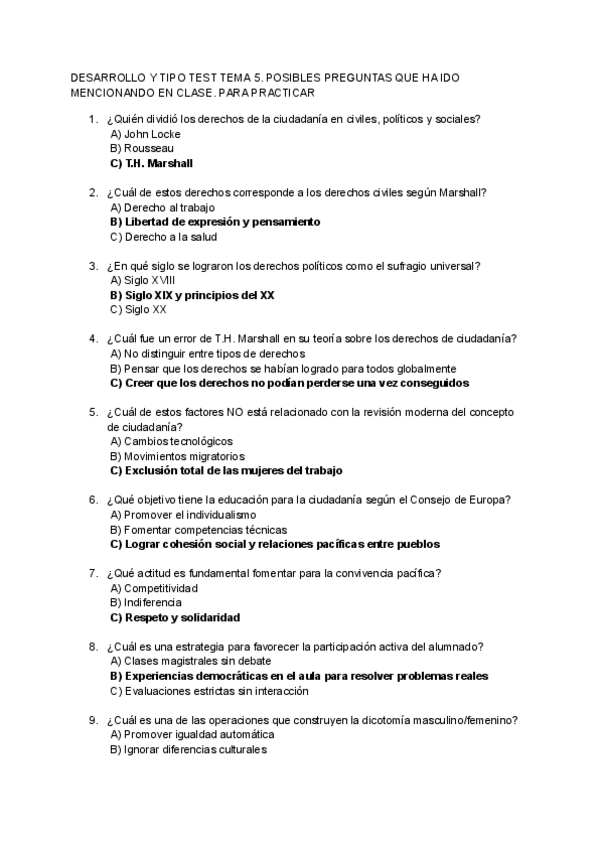 DESARROLLO Y TIPO TEST TEMA 5. POSIBLES PREGUNTAS QUE HA IDO MENCIONANDO EN CLASE. PARA PRACTICAR

1. ¿Quién dividió los derechos de la ciudadanía en civiles, políticos y sociales?
A) John Locke
B) Rousseau
C) T.H. Marshall

2. ¿Cuál de estos derechos corresponde a los derechos civiles según Marshall?
A) Derecho al trabajo
B) Libertad de expresión y pensamiento
C) Derecho a la salud

3. ¿En qué siglo se lograron los derechos políticos como el sufragio universal?
A) Siglo XVIII
B) Siglo XIX y principios del XX
C) Siglo XX

4. ¿Cuál fue un error de T.H. Marshall en su teoría sobre los derechos de ciudadanía?
A) No distinguir entre tipos de derechos
B) Pensar que los derechos se habían logrado para todos globalmente
C) Creer que los derechos no podían perderse una vez conseguidos

5. ¿Cuál de estos factores NO está relacionado con la revisión moderna del concepto de ciudadanía?
A) Cambios tecnológicos
B) Movimientos migratorios
C) Exclusión total de las mujeres del trabajo

6. ¿Qué objetivo tiene la educación para la ciudadanía según el Consejo de Europa?
A) Promover el individualismo
B) Fomentar competencias técnicas
C) Lograr cohesión social y relaciones pacíficas entre pueblos

7. ¿Qué actitud es fundamental fomentar para la convivencia pacífica?
A) Competitividad
B) Indiferencia
C) Respeto y solidaridad

8. ¿Cuál es una estrategia para favorecer la participación activa del alumnado?
A) Clases magistrales sin debate
B) Experiencias democráticas en el aula para resolver problemas reales
C) Evaluaciones estrictas sin interacción

9. ¿Cuál es una de las operaciones que construyen la dicotomía masculino/femenino?
A) Promover igualdad automática
B) Ignorar diferencias culturales